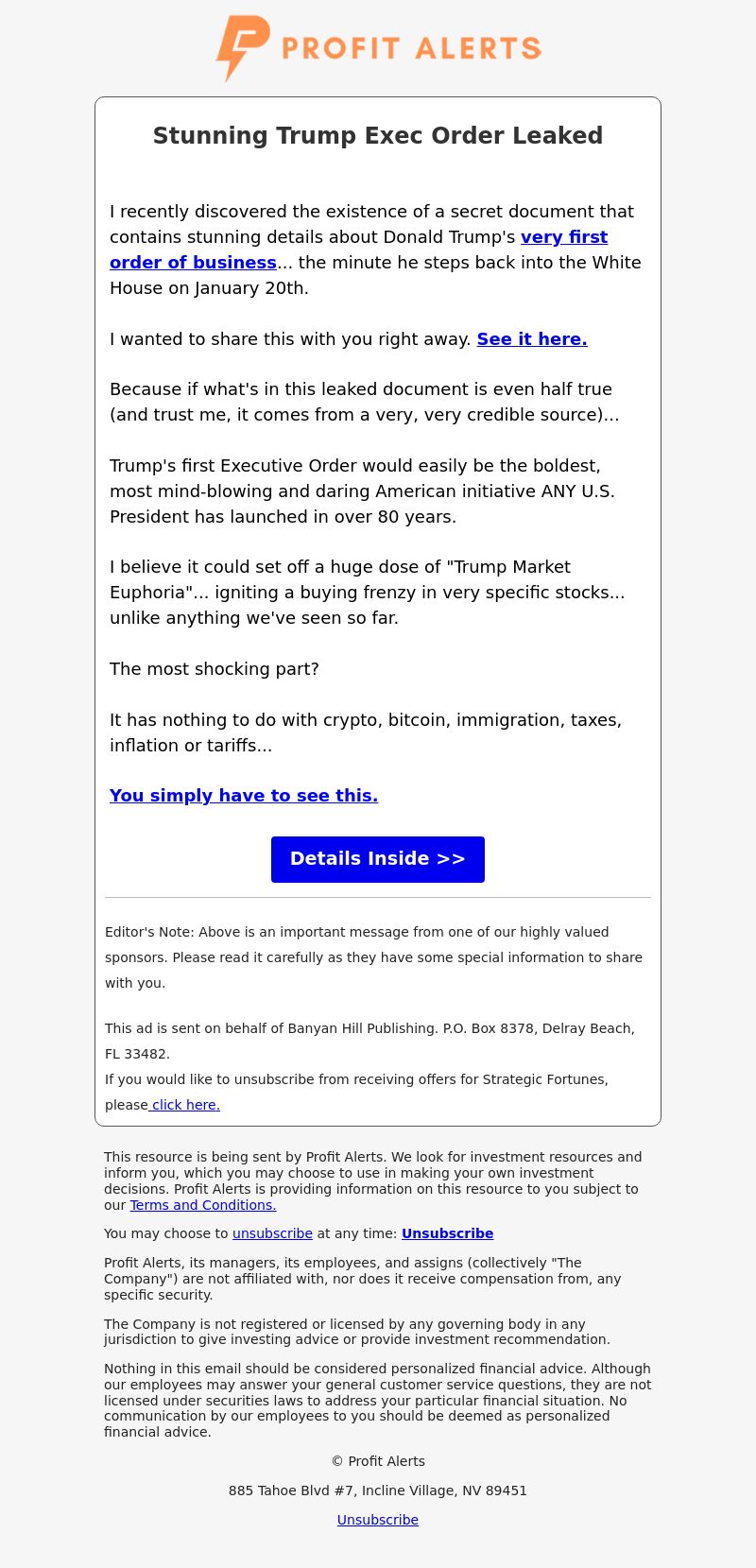 PROFIT ALERTS

Stunning Trump Exec Order Leaked

I recently discovered the existence of a secret document that contains stunning details about Donald Trump's very first order of business... the minute he steps back into the White House on January 20th.

I wanted to share this with you right away. See it here.

Because if what's in this leaked document is even half true (and trust me, it comes from a very, very credible source)...

Trump's first Executive Order would easily be the boldest, most mind-blowing and daring American initiative ANY U.S. President has launched in over 80 years.

I believe it could set off a huge dose of "Trump Market Euphoria"... igniting a buying frenzy in very specific stocks... unlike anything we've seen so far.

The most shocking part?

It has nothing to do with crypto, bitcoin, immigration, taxes, inflation or tariffs...

You simply have to see this.

Details Inside >>

Editor's Note: Above is an important message from one of our highly valued sponsors. Please read it carefully as they have some special information to share with you.

This ad is sent on behalf of Banyan Hill Publishing. P.O. Box 8378, Delray Beach, FL 33482.
If you would like to unsubscribe from receiving offers for Strategic Fortunes, please click here.

This resource is being sent by Profit Alerts. We look for investment resources and inform you, which you may choose to use in making your own investment decisions. Profit Alerts is providing information on this resource to you subject to our Terms and Conditions.

You may choose to unsubscribe at any time: Unsubscribe

Profit Alerts, its managers, its employees, and assigns (collectively "The Company") are not affiliated with, nor does it receive compensation from, any specific security.

The Company is not registered or licensed by any governing body in any jurisdiction to give investing advice or provide investment recommendation.

Nothing in this email should be considered personalized financial advice. Although our employees may answer your general customer service questions, they are not licensed under securities laws to address your particular financial situation. No communication by our employees to you should be deemed as personalized financial advice.

© Profit Alerts

885 Tahoe Blvd #7, Incline Village, NV 89451

Unsubscribe